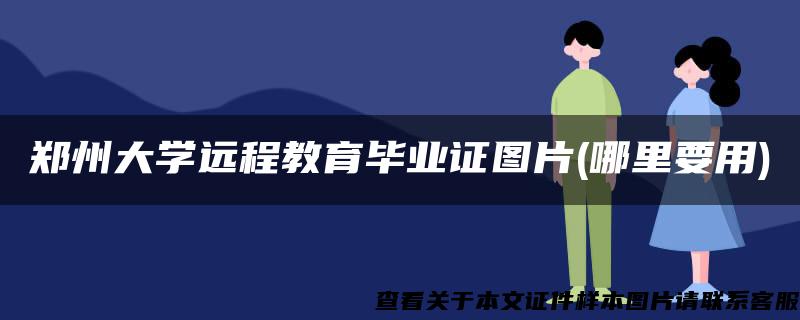 郑州大学远程教育毕业证图片(哪里要用)

查看关于本文证件样本图片请联系客服